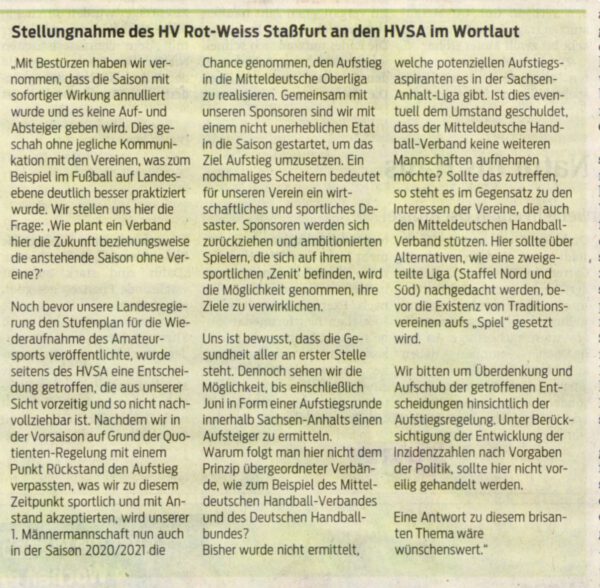 Stellungnahme des HV Rot-Weiss Staßfurt an den HVSA im Wortlaut

„Mit Bestürzen haben wir vernommen, dass die Saison mit sofortiger Wirkung annulliert wurde und es keine Auf- und Absteiger geben wird. Dies geschah ohne jegliche Kommunikation mit den Vereinen, was zum Beispiel im Fußball auf Landesebene deutlich besser praktiziert wurde. Wir stellen uns hier die Frage: ‚Wie plant ein Verband hier die Zukunft beziehungsweise die anstehende Saison ohne Vereine?'

Noch bevor unsere Landesregierung den Stufenplan für die Wiederaufnahme des Amateursports veröffentlichte, wurde seitens des HVSA eine Entscheidung getroffen, die aus unserer Sicht vorzeitig und so nicht nachvollziehbar ist. Nachdem wir in der Vorsaison auf Grund der Quotienten-Regelung mit einem Punkt Rückstand den Aufstieg verpassten, was wir zu diesem Zeitpunkt sportlich und mit Anstand akzeptierten, wird unserer 1. Männermannschaft nun auch in der Saison 2020/2021 die Chance genommen, den Aufstieg in die Mitteldeutsche Oberliga zu realisieren. Gemeinsam mit unseren Sponsoren sind wir mit einem nicht unerheblichen Etat in die Saison gestartet, um das Ziel Aufstieg umzusetzen. Ein nochmaliges Scheitern bedeutet für unseren Verein ein wirtschaftliches und sportliches Desaster. Sponsoren werden sich zurückziehen und ambitionierten Spielern, die sich auf ihrem sportlichen ‚Zenit' befinden, wird die Möglichkeit genommen, ihre Ziele zu verwirklichen.

Uns ist bewusst, dass die Gesundheit aller an erster Stelle steht. Dennoch sehen wir die Möglichkeit, bis einschließlich Juni in Form einer Aufstiegsrunde innerhalb Sachsen-Anhalts einen Aufsteiger zu ermitteln.
Warum folgt man hier nicht dem Prinzip übergeordneter Verbände, wie zum Beispiel des Mitteldeutschen Handball-Verbandes und des Deutschen Handballbundes?
Bisher wurde nicht ermittelt, welche potenziellen Aufstiegsaspiranten es in der Sachsen-Anhalt-Liga gibt. Ist dies eventuell dem Umstand geschuldet, dass der Mitteldeutsche Handball-Verband keine weiteren Mannschaften aufnehmen möchte? Sollte das zutreffen, so steht es im Gegensatz zu den Interessen der Vereine, die auch den Mitteldeutschen Handball-Verband stützen. Hier sollte über Alternativen, wie eine zweigeteilte Liga (Staffel Nord und Süd) nachgedacht werden, bevor die Existenz von Traditionsvereinen aufs „Spiel" gesetzt wird.

Wir bitten um Überdenkung und Aufschub der getroffenen Entscheidungen hinsichtlich der Aufstiegsregelung. Unter Berücksichtigung der Entwicklung der Inzidenzzahlen nach Vorgaben der Politik, sollte hier nicht voreilig gehandelt werden.

Eine Antwort zu diesem brisanten Thema wäre wünschenswert."